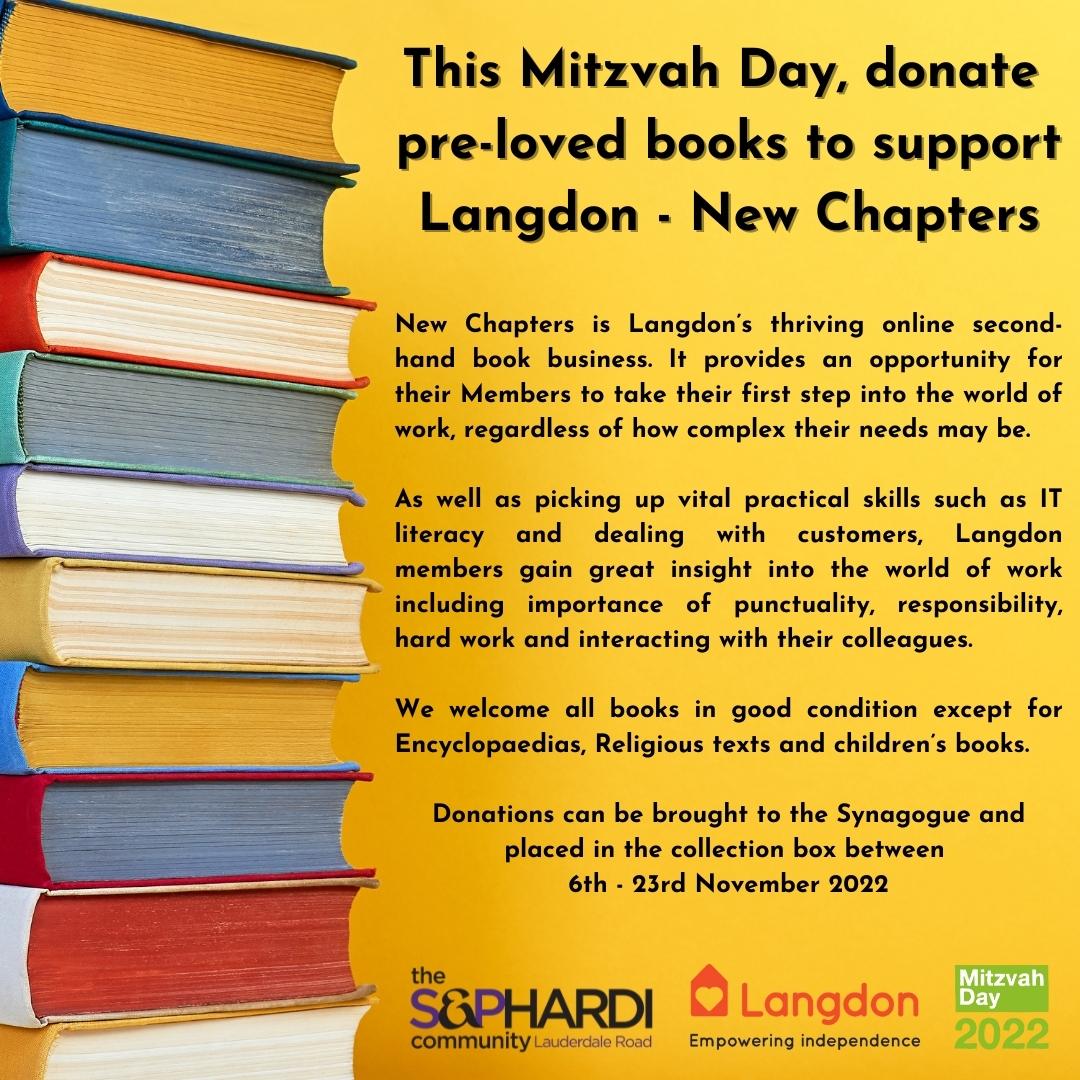 This Mitzvah Day, donate pre-loved books to support Langdon - New Chapters

New Chapters is Langdon's thriving online second-hand book business. It provides an opportunity for their Members to take their first step into the world of work, regardless of how complex their needs may be.

As well as picking up vital practical skills such as IT literacy and dealing with customers, Langdon members gain great insight into the world of work including importance of punctuality, responsibility, hard work and interacting with their colleagues.

We welcome all books in good condition except for Encyclopaedias, Religious texts and children's books.

Donations can be brought to the Synagogue and placed in the collection box between 6th - 23rd November 2022

the S&PHARDI community Lauderdale Road

Langdon
Empowering independence

Mitzvah Day 2022